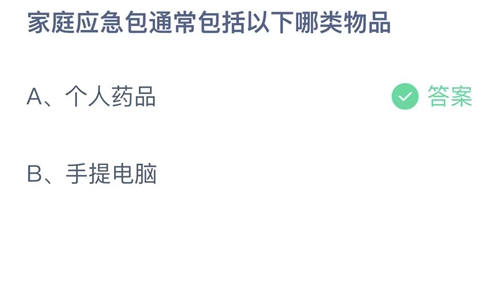 家庭应急包通常包括以下哪类物品

A、个人药品 答案

B、手提电脑